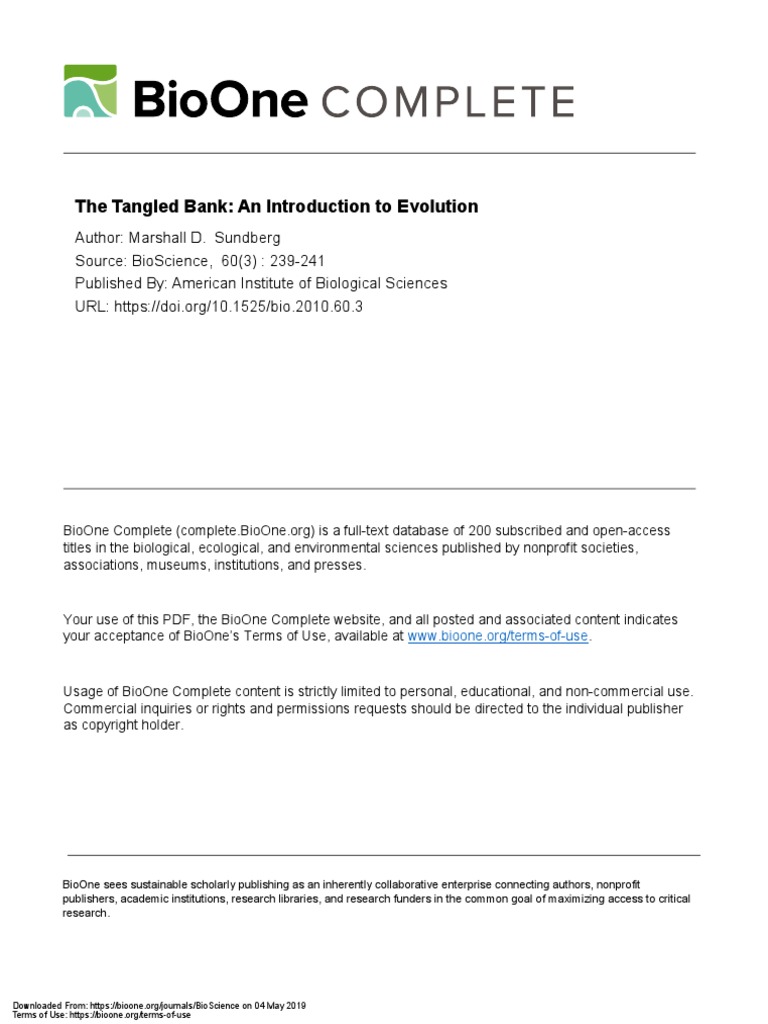 BioOne COMPLETE

The Tangled Bank: An Introduction to Evolution

Author: Marshall D. Sundberg
Source: BioScience, 60(3) : 239-241
Published By: American Institute of Biological Sciences
URL: https://doi.org/10.1525/bio.2010.60.3

BioOne Complete (complete.BioOne.org) is a full-text database of 200 subscribed and open-access titles in the biological, ecological, and environmental sciences published by nonprofit societies, associations, museums, institutions, and presses.

Your use of this PDF, the BioOne Complete website, and all posted and associated content indicates your acceptance of BioOne's Terms of Use, available at www.bioone.org/terms-of-use.

Usage of BioOne Complete content is strictly limited to personal, educational, and non-commercial use. Commercial inquiries or rights and permissions requests should be directed to the individual publisher as copyright holder.

BioOne sees sustainable scholarly publishing as an inherently collaborative enterprise connecting authors, nonprofit publishers, academic institutions, research libraries, and research funders in the common goal of maximizing access to critical research.

Downloaded From: https://bioone.org/journals/BioScience on 04 May 2019
Terms of Use: https://bioone.org/terms-of-use